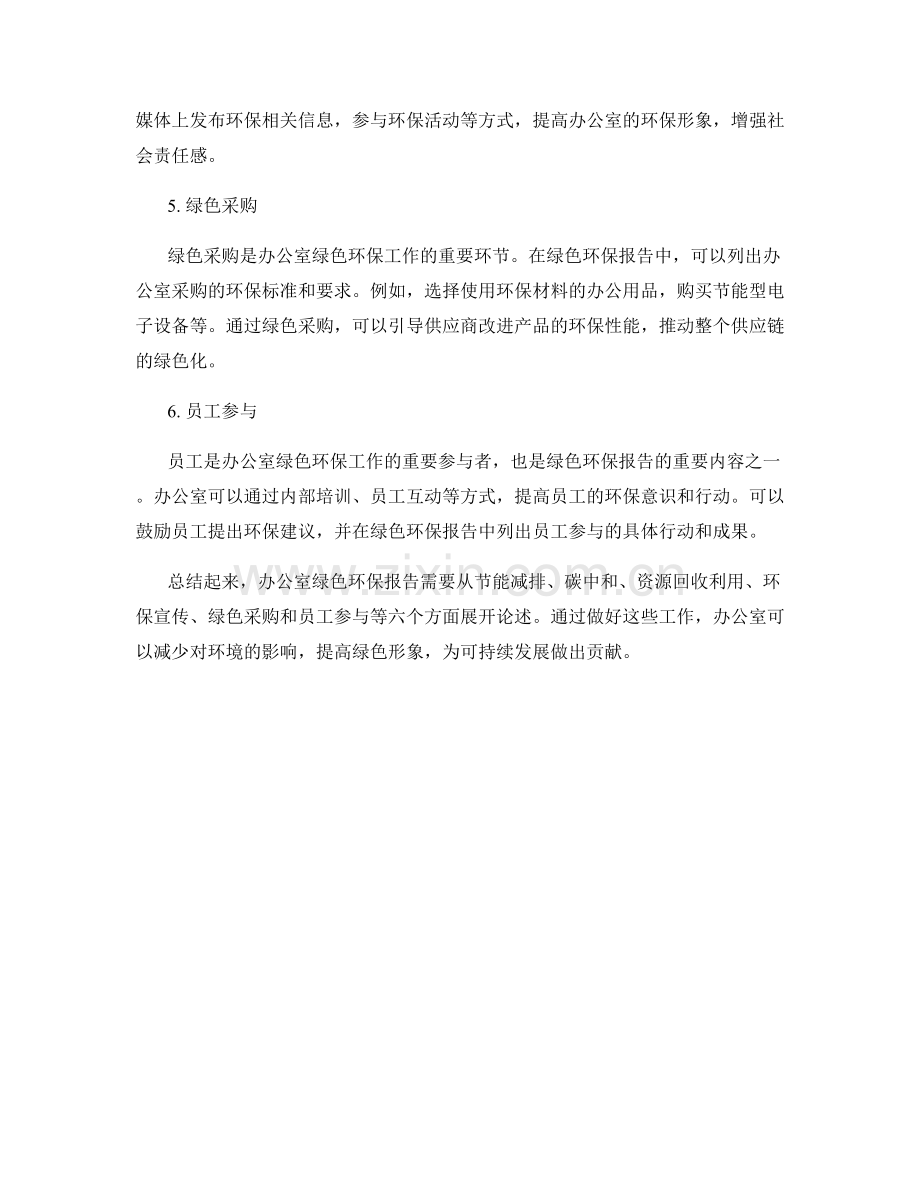 媒体上发布环保相关信息，参与环保活动等方式，提高办公室的环保形象，增强社会责任感。

5. 绿色采购

绿色采购是办公室绿色环保工作的重要环节。在绿色环保报告中，可以列出办公室采购的环保标准和要求。例如，选择使用环保材料的办公用品，购买节能型电子设备等。通过绿色采购，可以引导供应商改进产品的环保性能，推动整个供应链的绿色化。

6. 员工参与

员工是办公室绿色环保工作的重要参与者，也是绿色环保报告的重要内容之一。办公室可以通过内部培训、员工互动等方式，提高员工的环保意识和行动。可以鼓励员工提出环保建议，并在绿色环保报告中列出员工参与的具体行动和成果。

总结起来，办公室绿色环保报告需要从节能减排、碳中和、资源回收利用、环保宣传、绿色采购和员工参与等六个方面展开论述。通过做好这些工作，办公室可以减少对环境的影响，提高绿色形象，为可持续发展做出贡献。

www.zixin.com.cn